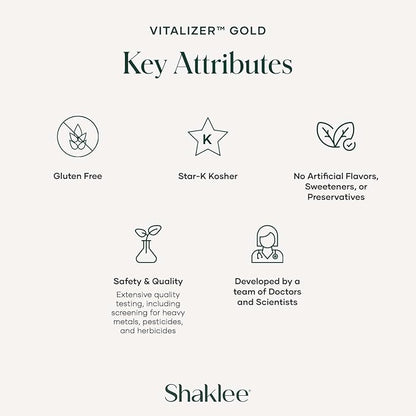 VITALIZER™ GOLD

Key Attributes

Gluten Free

K

Star-K Kosher

No Artificial Flavors, Sweeteners, or Preservatives

Safety & Quality

Extensive quality testing, including screening for heavy metals, pesticides, and herbicides

Developed by a team of Doctors and Scientists

Shaklee